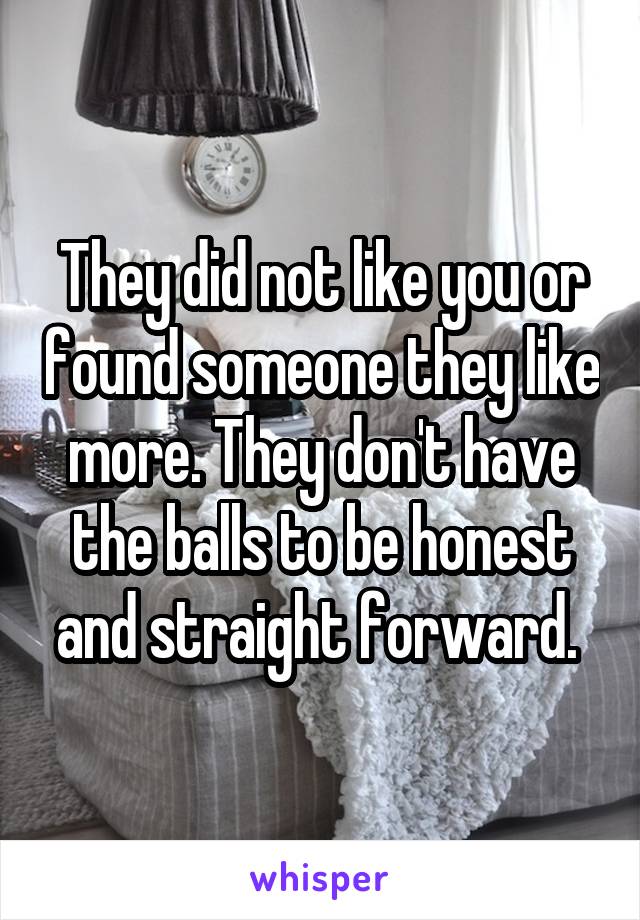 They did not like you or found someone they like more. They don't have the balls to be honest and straight forward.

whisper